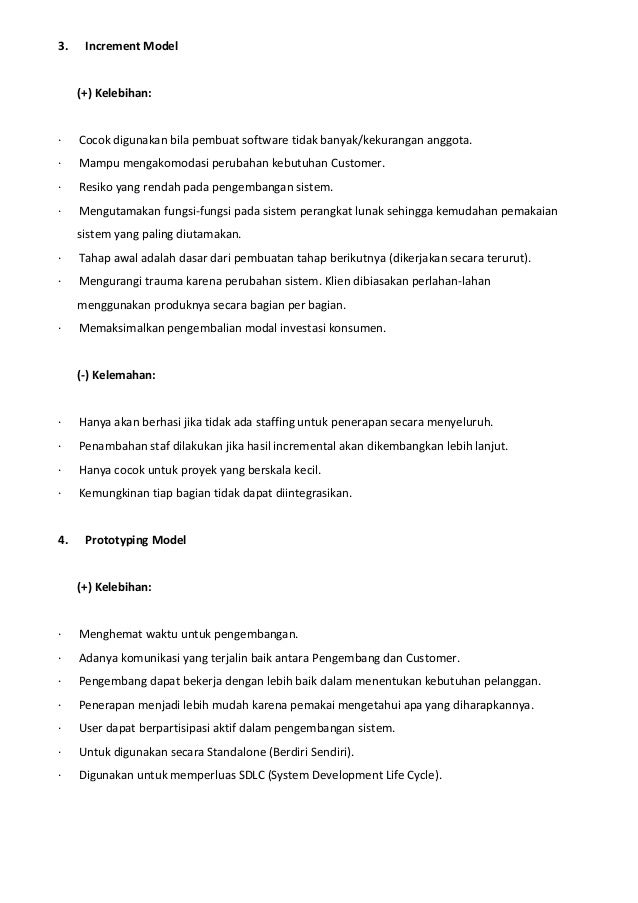 3. Increment Model

(+) Kelebihan:

· Cocok digunakan bila pembuat software tidak banyak/kekurangan anggota.
· Mampu mengakomodasi perubahan kebutuhan Customer.
· Resiko yang rendah pada pengembangan sistem.
· Mengutamakan fungsi-fungsi pada sistem perangkat lunak sehingga kemudahan pemakaian sistem yang paling diutamakan.
· Tahap awal adalah dasar dari pembuatan tahap berikutnya (dikerjakan secara terurut).
· Mengurangi trauma karena perubahan sistem. Klien dibiasakan perlahan-lahan menggunakan produknya secara bagian per bagian.
· Memaksimalkan pengembalian modal investasi konsumen.

(-) Kelemahan:

· Hanya akan berhasi jika tidak ada staffing untuk penerapan secara menyeluruh.
· Penambahan staf dilakukan jika hasil incremental akan dikembangkan lebih lanjut.
· Hanya cocok untuk proyek yang berskala kecil.
· Kemungkinan tiap bagian tidak dapat diintegrasikan.

4. Prototyping Model

(+) Kelebihan:

· Menghemat waktu untuk pengembangan.
· Adanya komunikasi yang terjalin baik antara Pengembang dan Customer.
· Pengembang dapat bekerja dengan lebih baik dalam menentukan kebutuhan pelanggan.
· Penerapan menjadi lebih mudah karena pemakai mengetahui apa yang diharapkannya.
· User dapat berpartisipasi aktif dalam pengembangan sistem.
· Untuk digunakan secara Standalone (Berdiri Sendiri).
· Digunakan untuk memperluas SDLC (System Development Life Cycle).